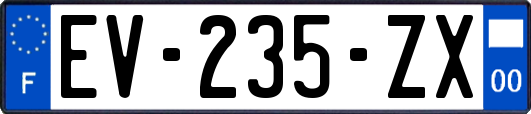 F
EV-235-ZX
00